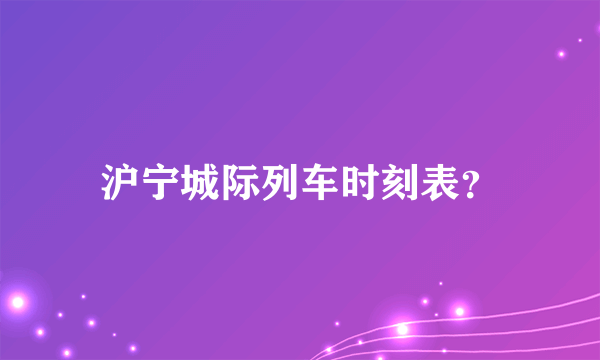 沪宁城际列车时刻表?